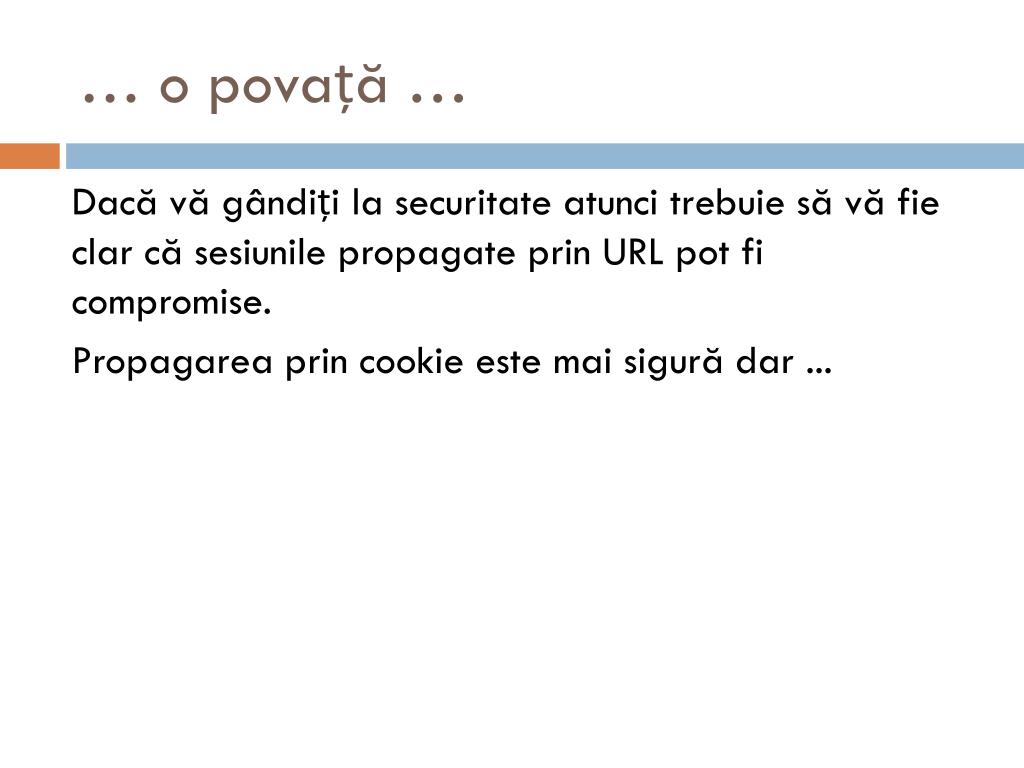 … o povață …

Dacă vă gândiți la securitate atunci trebuie să vă fie clar că sesiunile propagate prin URL pot fi compromise.

Propagarea prin cookie este mai sigură dar ...